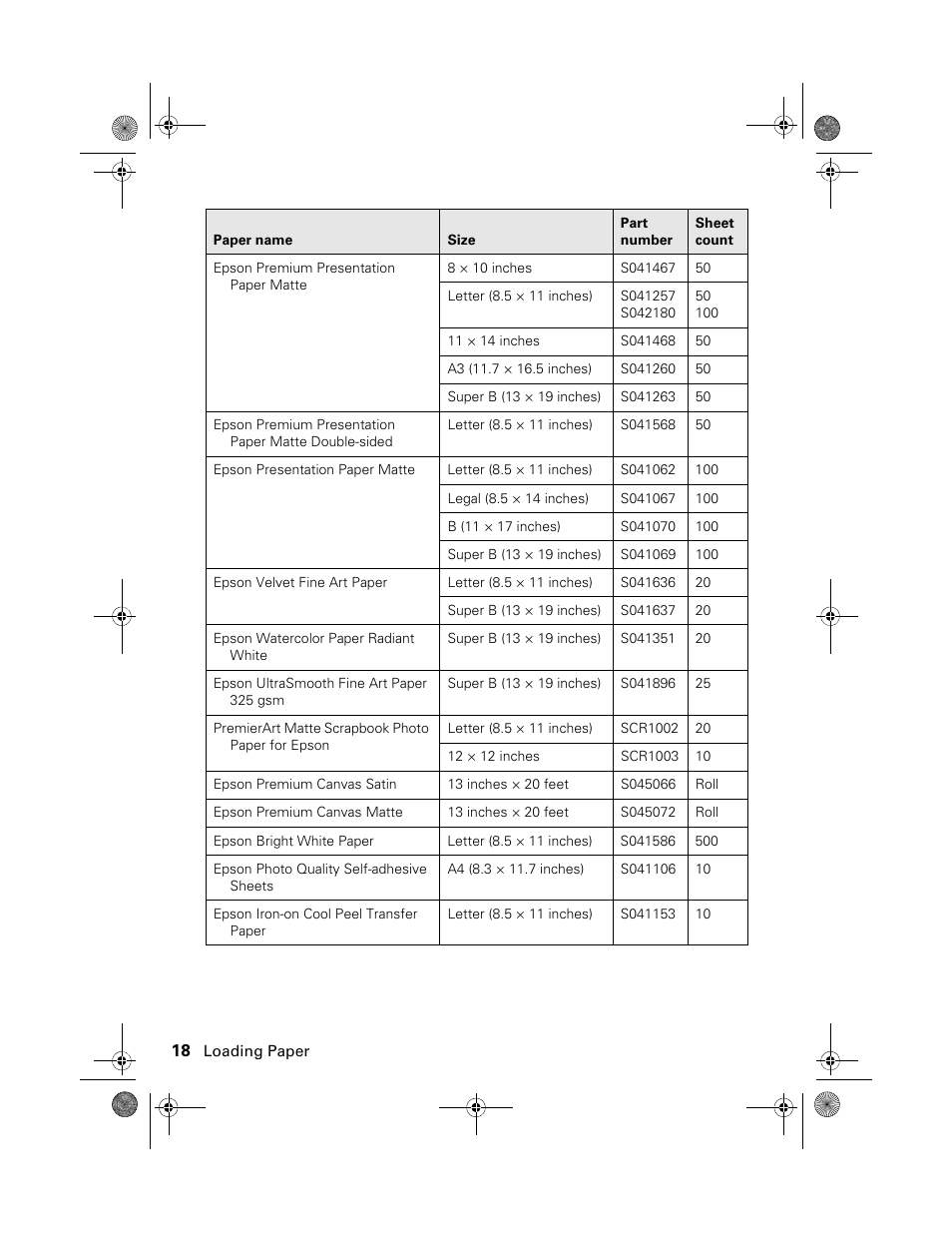 | Paper name | Size | Part number | Sheet count |
|---|---|---|---|
| Epson Premium Presentation Paper Matte | 8 × 10 inches | S041467 | 50 |
| | Letter (8.5 × 11 inches) | S041257 S042180 | 50 100 |
| | 11 × 14 inches | S041468 | 50 |
| | A3 (11.7 × 16.5 inches) | S041260 | 50 |
| | Super B (13 × 19 inches) | S041263 | 50 |
| Epson Premium Presentation Paper Matte Double-sided | Letter (8.5 × 11 inches) | S041568 | 50 |
| Epson Presentation Paper Matte | Letter (8.5 × 11 inches) | S041062 | 100 |
| | Legal (8.5 × 14 inches) | S041067 | 100 |
| | B (11 × 17 inches) | S041070 | 100 |
| | Super B (13 × 19 inches) | S041069 | 100 |
| Epson Velvet Fine Art Paper | Letter (8.5 × 11 inches) | S041636 | 20 |
| | Super B (13 × 19 inches) | S041637 | 20 |
| Epson Watercolor Paper Radiant White | Super B (13 × 19 inches) | S041351 | 20 |
| Epson UltraSmooth Fine Art Paper 325 gsm | Super B (13 × 19 inches) | S041896 | 25 |
| PremierArt Matte Scrapbook Photo Paper for Epson | Letter (8.5 × 11 inches) | SCR1002 | 20 |
| | 12 × 12 inches | SCR1003 | 10 |
| Epson Premium Canvas Satin | 13 inches × 20 feet | S045066 | Roll |
| Epson Premium Canvas Matte | 13 inches × 20 feet | S045072 | Roll |
| Epson Bright White Paper | Letter (8.5 × 11 inches) | S041586 | 500 |
| Epson Photo Quality Self-adhesive Sheets | A4 (8.3 × 11.7 inches) | S041106 | 10 |
| Epson Iron-on Cool Peel Transfer Paper | Letter (8.5 × 11 inches) | S041153 | 10 |

18 Loading Paper